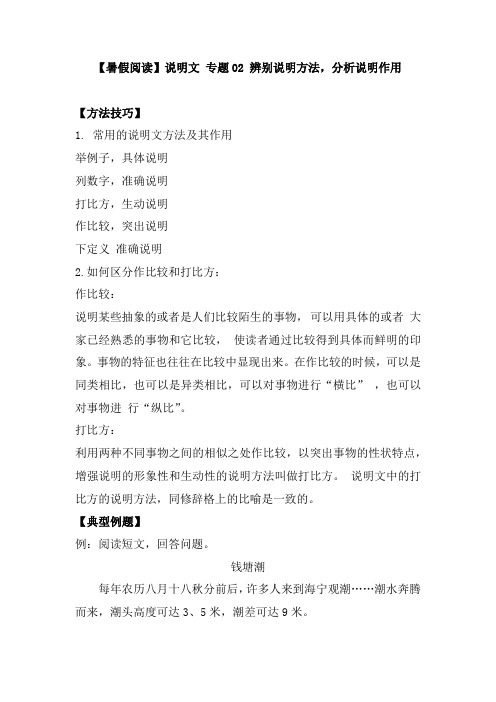 【暑假阅读】说明文 专题02 辨别说明方法，分析说明作用

【方法技巧】
1. 常用的说明文方法及其作用
举例子，具体说明
列数字，准确说明
打比方，生动说明
作比较，突出说明
下定义 准确说明
2.如何区分作比较和打比方：
作比较：
说明某些抽象的或者是人们比较陌生的事物，可以用具体的或者 大家已经熟悉的事物和它比较， 使读者通过比较得到具体而鲜明的印象。事物的特征也往往在比较中显现出来。在作比较的时候，可以是同类相比，也可以是异类相比，可以对事物进行“横比”，也可以对事物进 行“纵比”。
打比方：
利用两种不同事物之间的相似之处作比较，以突出事物的性状特点，增强说明的形象性和生动性的说明方法叫做打比方。 说明文中的打比方的说明方法，同修辞格上的比喻是一致的。
【典型例题】
例：阅读短文，回答问题。
钱塘潮
每年农历八月十八秋分前后，许多人来到海宁观潮……潮水奔腾而来，潮头高度可达3、5米，潮差可达9米。